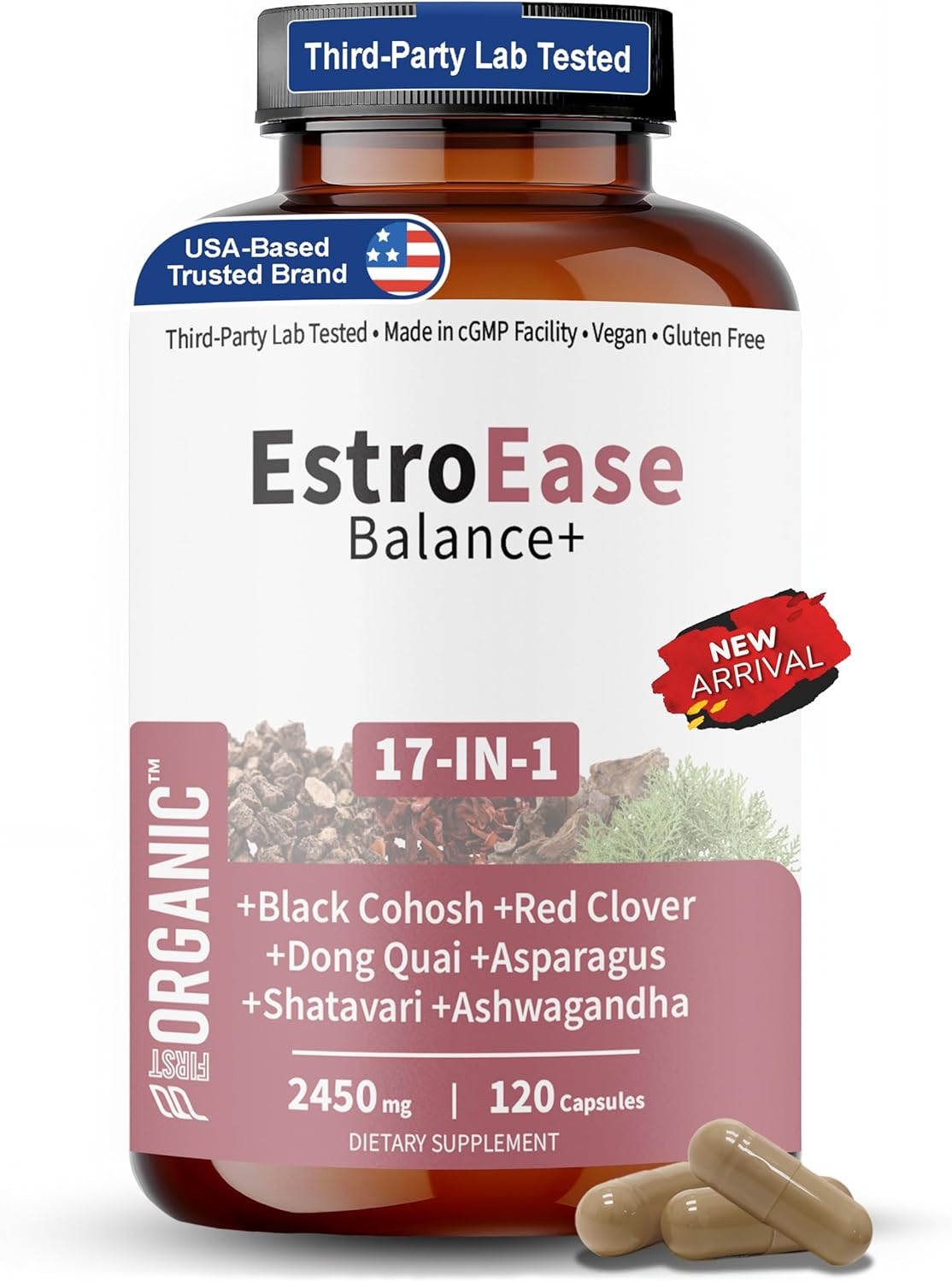 Third-Party Lab Tested

USA-Based Trusted Brand

Third-Party Lab Tested • Made in cGMP Facility • Vegan • Gluten Free

EstroEase
Balance+

NEW ARRIVAL

17-IN-1

FIRST ORGANIC™

+Black Cohosh +Red Clover
+Dong Quai +Asparagus
+Shatavari +Ashwagandha

2450 mg | 120 Capsules
DIETARY SUPPLEMENT